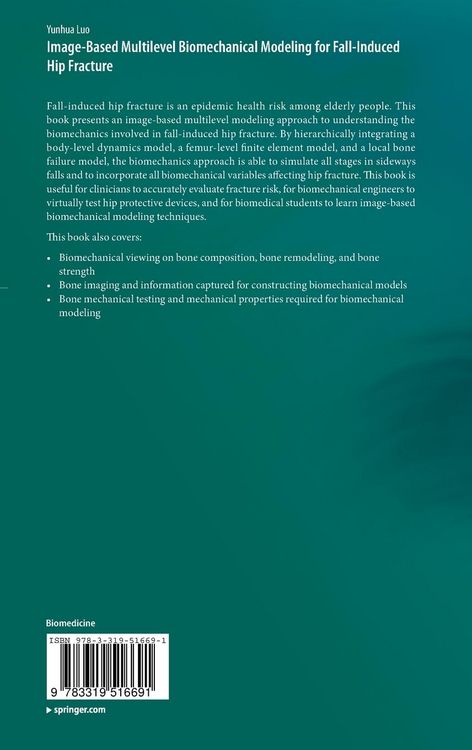 Yunhua Luo
Image-Based Multilevel Biomechanical Modeling for Fall-Induced Hip Fracture

Fall-induced hip fracture is an epidemic health risk among elderly people. This book presents an image-based multilevel modeling approach to understanding the biomechanics involved in fall-induced hip fracture. By hierarchically integrating a body-level dynamics model, a femur-level finite element model, and a local bone failure model, the biomechanics approach is able to simulate all stages in sideways falls and to incorporate all biomechanical variables affecting hip fracture. This book is useful for clinicians to accurately evaluate fracture risk, for biomechanical engineers to virtually test hip protective devices, and for biomedical students to learn image-based biomechanical modeling techniques.

This book also covers:

• Biomechanical viewing on bone composition, bone remodeling, and bone strength
• Bone imaging and information captured for constructing biomechanical models
• Bone mechanical testing and mechanical properties required for biomechanical modeling

Biomedicine

ISBN 978-3-319-51669-1

9 783319 516691

▸ springer.com